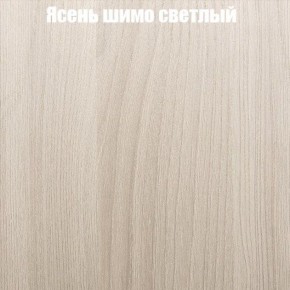 Ясень шимо светлый